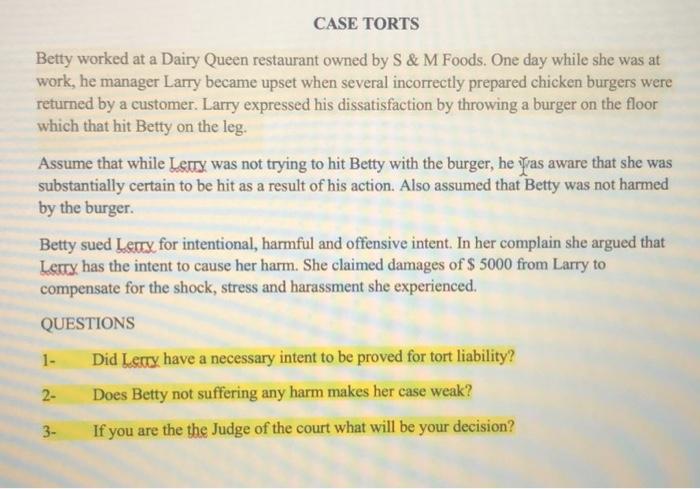 CASE TORTS

Betty worked at a Dairy Queen restaurant owned by S & M Foods. One day while she was at work, he manager Larry became upset when several incorrectly prepared chicken burgers were returned by a customer. Larry expressed his dissatisfaction by throwing a burger on the floor which that hit Betty on the leg.

Assume that while Lerry was not trying to hit Betty with the burger, he was aware that she was substantially certain to be hit as a result of his action. Also assumed that Betty was not harmed by the burger.

Betty sued Lerry for intentional, harmful and offensive intent. In her complain she argued that Lerry has the intent to cause her harm. She claimed damages of $ 5000 from Larry to compensate for the shock, stress and harassment she experienced.

QUESTIONS

1- Did Lerry have a necessary intent to be proved for tort liability?

2- Does Betty not suffering any harm makes her case weak?

3- If you are the the Judge of the court what will be your decision?